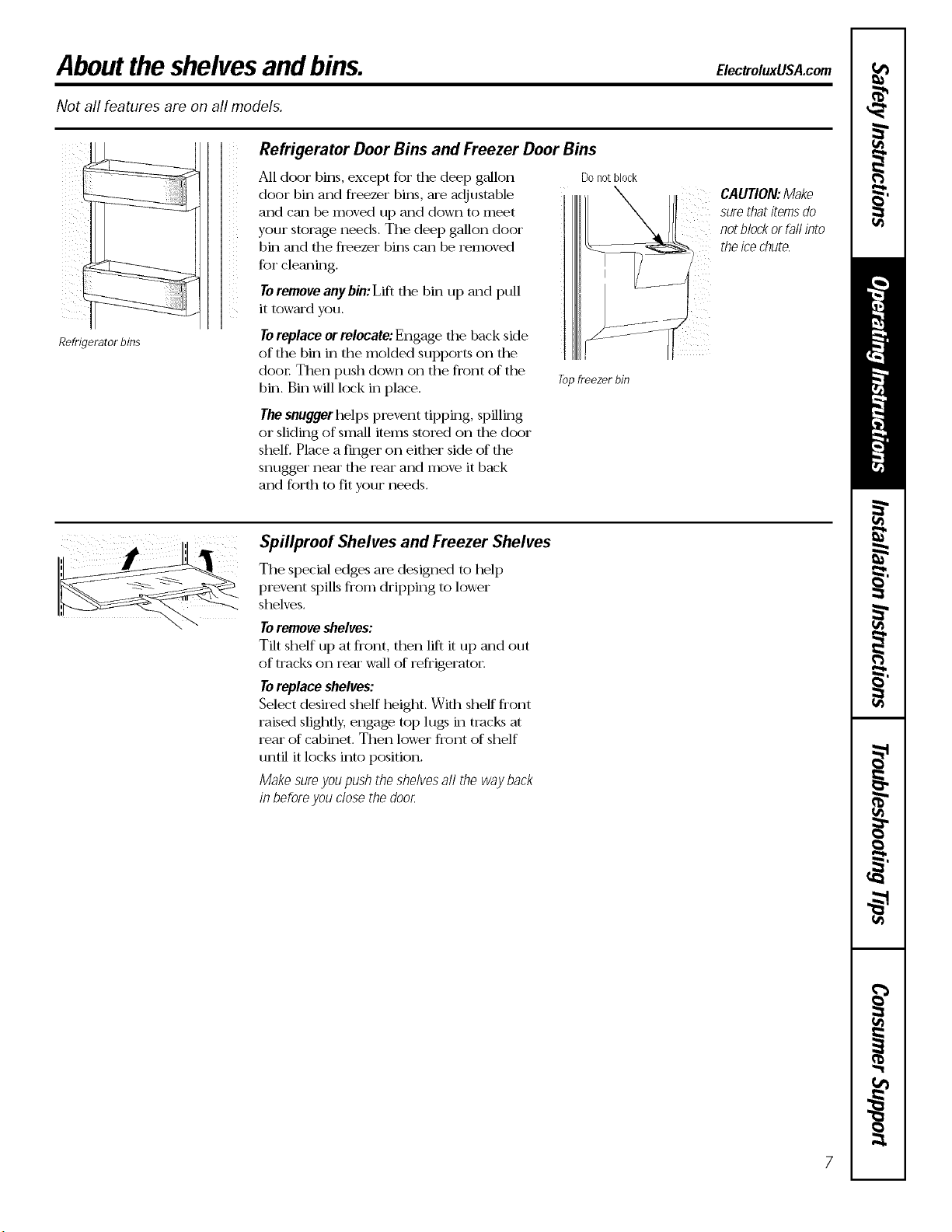 About the shelves and bins.

ElectroluxUSA.com

Not all features are on all models.

Refrigerator bins

Refrigerator Door Bins and Freezer Door Bins

All door bins, except for the deep gallon door bin and freezer bins, are adjustable and can be moved up and down to meet your storage needs. The deep gallon door bin and the freezer bins can be removed for cleaning.

To remove any bin: Lift the bin up and pull it toward you.

To replace or relocate: Engage the back side of the bin in the molded supports on the door. Then push down on the front of the bin. Bin will lock in place.

The snugger helps prevent tipping, spilling or sliding of small items stored on the door shelf. Place a finger on either side of the snugger near the rear and move it back and forth to fit your needs.

Do not block

Top freezer bin

CAUTION: Make sure that items do not block or fall into the ice chute.

Spillproof Shelves and Freezer Shelves

The special edges are designed to help prevent spills from dripping to lower shelves.

To remove shelves:
Tilt shelf up at front, then lift it up and out of tracks on rear wall of refrigerator.

To replace shelves:
Select desired shelf height. With shelf front raised slightly, engage top lugs in tracks at rear of cabinet. Then lower front of shelf until it locks into position.

Make sure you push the shelves all the way back in before you close the door.

Safety Instructions
Operating Instructions
Installation Instructions
Troubleshooting Tips
Consumer Support

7